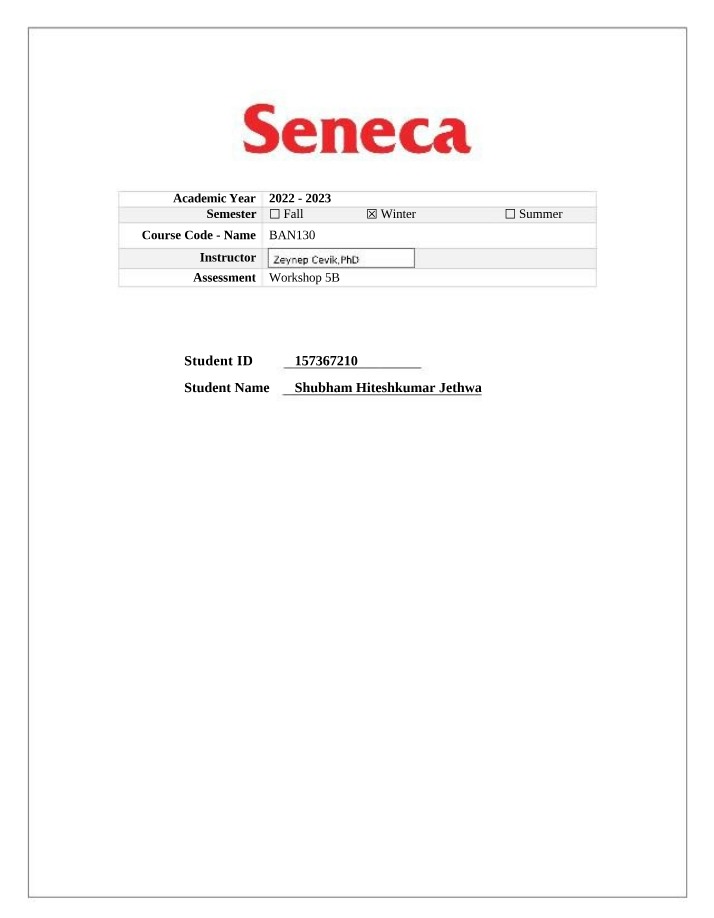 Seneca

| Academic Year | 2022 - 2023 |
|---|---|
| Semester | ☐ Fall ☒ Winter ☐ Summer |
| Course Code - Name | BAN130 |
| Instructor | Zeynep Cevik,PhD |
| Assessment | Workshop 5B |

Student ID 157367210

Student Name Shubham Hiteshkumar Jethwa